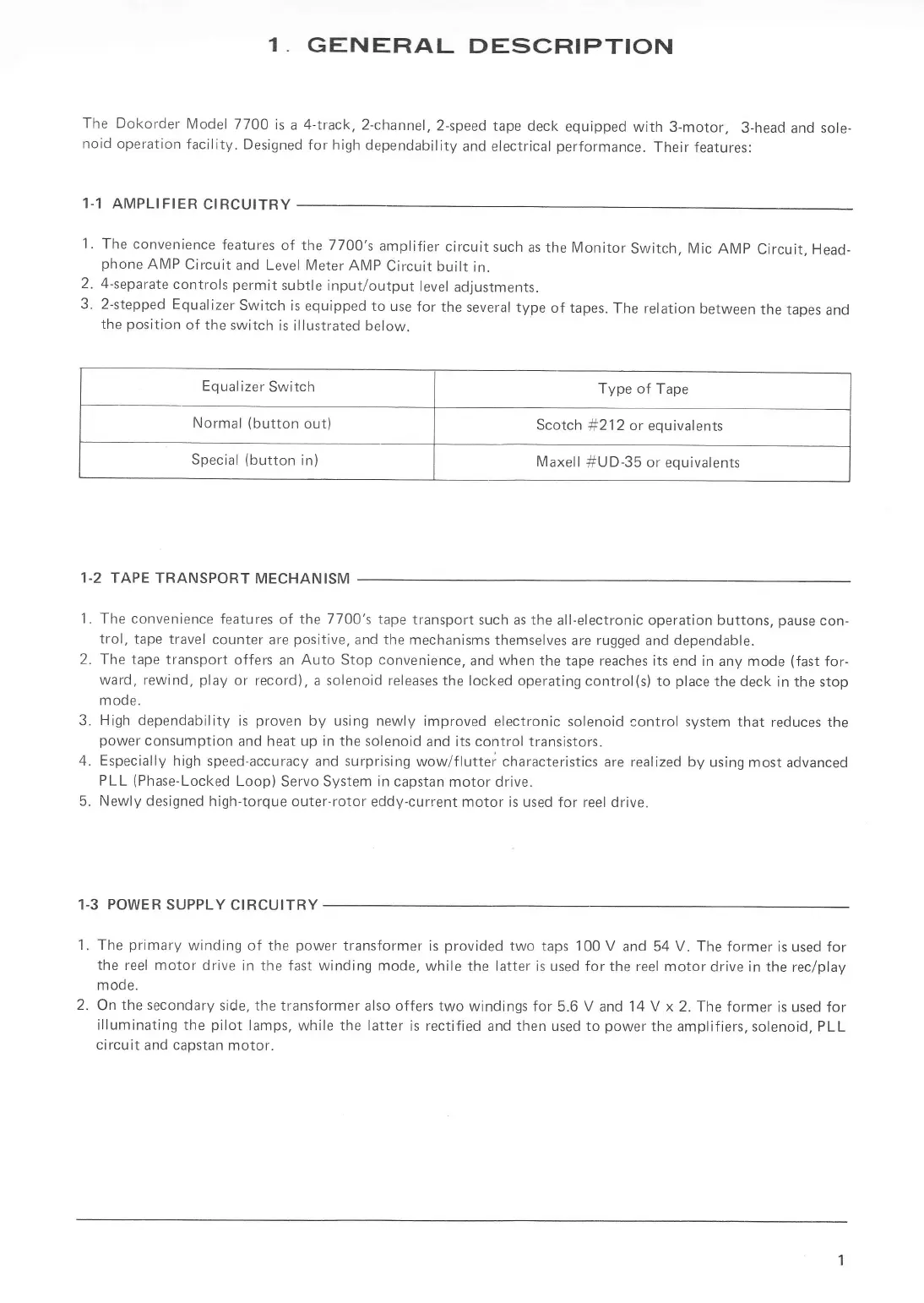 1. GENERAL DESCRIPTION

The Dokorder Model 7700 is a 4-track, 2-channel, 2-speed tape deck equipped with 3-motor, 3-head and solenoid operation facility. Designed for high dependability and electrical performance. Their features:

1-1 AMPLIFIER CIRCUITRY

1. The convenience features of the 7700's amplifier circuit such as the Monitor Switch, Mic AMP Circuit, Headphone AMP Circuit and Level Meter AMP Circuit built in.
2. 4-separate controls permit subtle input/output level adjustments.
3. 2-stepped Equalizer Switch is equipped to use for the several type of tapes. The relation between the tapes and the position of the switch is illustrated below.

| Equalizer Switch | Type of Tape |
|---|---|
| Normal (button out) | Scotch #212 or equivalents |
| Special (button in) | Maxell #UD-35 or equivalents |

1-2 TAPE TRANSPORT MECHANISM

1. The convenience features of the 7700's tape transport such as the all-electronic operation buttons, pause control, tape travel counter are positive, and the mechanisms themselves are rugged and dependable.
2. The tape transport offers an Auto Stop convenience, and when the tape reaches its end in any mode (fast forward, rewind, play or record), a solenoid releases the locked operating control(s) to place the deck in the stop mode.
3. High dependability is proven by using newly improved electronic solenoid control system that reduces the power consumption and heat up in the solenoid and its control transistors.
4. Especially high speed-accuracy and surprising wow/flutter characteristics are realized by using most advanced PLL (Phase-Locked Loop) Servo System in capstan motor drive.
5. Newly designed high-torque outer-rotor eddy-current motor is used for reel drive.

1-3 POWER SUPPLY CIRCUITRY

1. The primary winding of the power transformer is provided two taps 100 V and 54 V. The former is used for the reel motor drive in the fast winding mode, while the latter is used for the reel motor drive in the rec/play mode.
2. On the secondary side, the transformer also offers two windings for 5.6 V and 14 V x 2. The former is used for illuminating the pilot lamps, while the latter is rectified and then used to power the amplifiers, solenoid, PLL circuit and capstan motor.

1